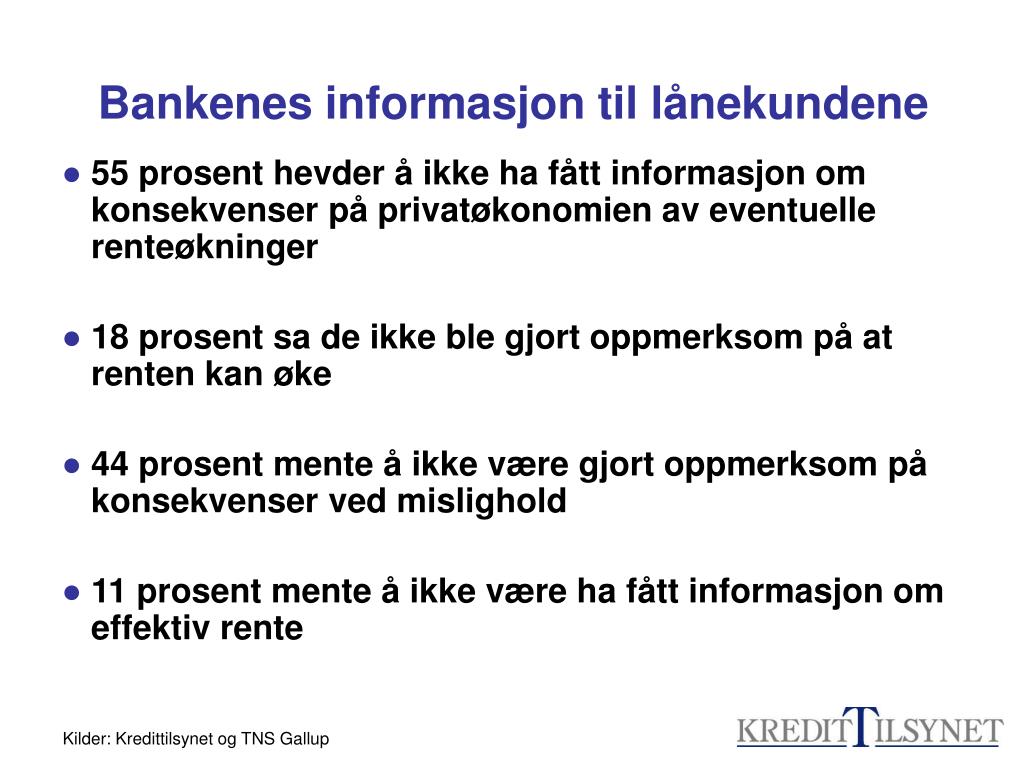 Bankenes informasjon til lånekundene

● 55 prosent hevder å ikke ha fått informasjon om konsekvenser på privatøkonomien av eventuelle renteøkninger

● 18 prosent sa de ikke ble gjort oppmerksom på at renten kan øke

● 44 prosent mente å ikke være gjort oppmerksom på konsekvenser ved mislighold

● 11 prosent mente å ikke være ha fått informasjon om effektiv rente

Kilder: Kredittilsynet og TNS Gallup

KREDITTILSYNET